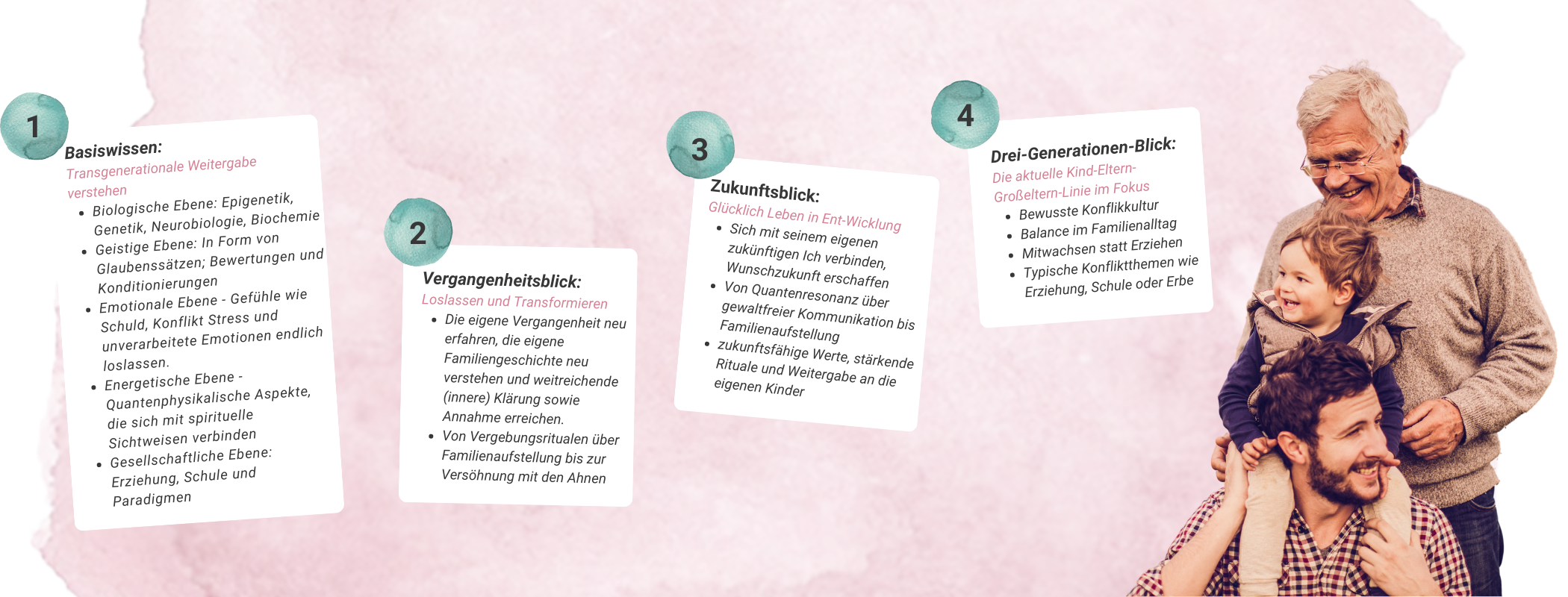 1

Basiswissen:

Transgenerationale Weitergabe verstehen

• Biologische Ebene: Epigenetik, Genetik, Neurobiologie, Biochemie
• Geistige Ebene: In Form von Glaubenssätzen; Bewertungen und Konditionierungen
• Emotionale Ebene - Gefühle wie Schuld, Konflikt Stress und unverarbeitete Emotionen endlich loslassen.
• Energetische Ebene - Quantenphysikalische Aspekte, die sich mit spirituelle Sichtweisen verbinden
• Gesellschaftliche Ebene: Erziehung, Schule und Paradigmen

2

Vergangenheitsblick:

Loslassen und Transformieren

• Die eigene Vergangenheit neu erfahren, die eigene Familiengeschichte neu verstehen und weitreichende (innere) Klärung sowie Annahme erreichen.
• Von Vergebungsritualen über Familienaufstellung bis zur Versöhnung mit den Ahnen

3

Zukunftsblick:

Glücklich Leben in Ent-Wicklung

• Sich mit seinem eigenen zukünftigen Ich verbinden, Wunschzukunft erschaffen
• Von Quantenresonanz über gewaltfreier Kommunikation bis Familienaufstellung
• zukunftsfähige Werte, stärkende Rituale und Weitergabe an die eigenen Kinder

4

Drei-Generationen-Blick:

Die aktuelle Kind-Eltern-Großeltern-Linie im Fokus

• Bewusste Konflikkultur
• Balance im Familienalltag
• Mitwachsen statt Erziehen
• Typische Konfliktthemen wie Erziehung, Schule oder Erbe